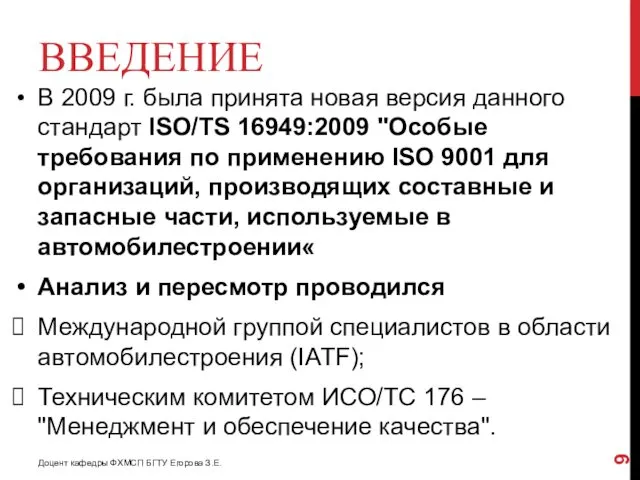 ВВЕДЕНИЕ

• В 2009 г. была принята новая версия данного стандарт ISO/TS 16949:2009 "Особые требования по применению ISO 9001 для организаций, производящих составные и запасные части, используемые в автомобилестроении«

• Анализ и пересмотр проводился

 Международной группой специалистов в области автомобилестроения (IATF);

 Техническим комитетом ИСО/ТС 176 – "Менеджмент и обеспечение качества".

Доцент кафедры ФХМСП БГТУ Егорова З.Е.

9